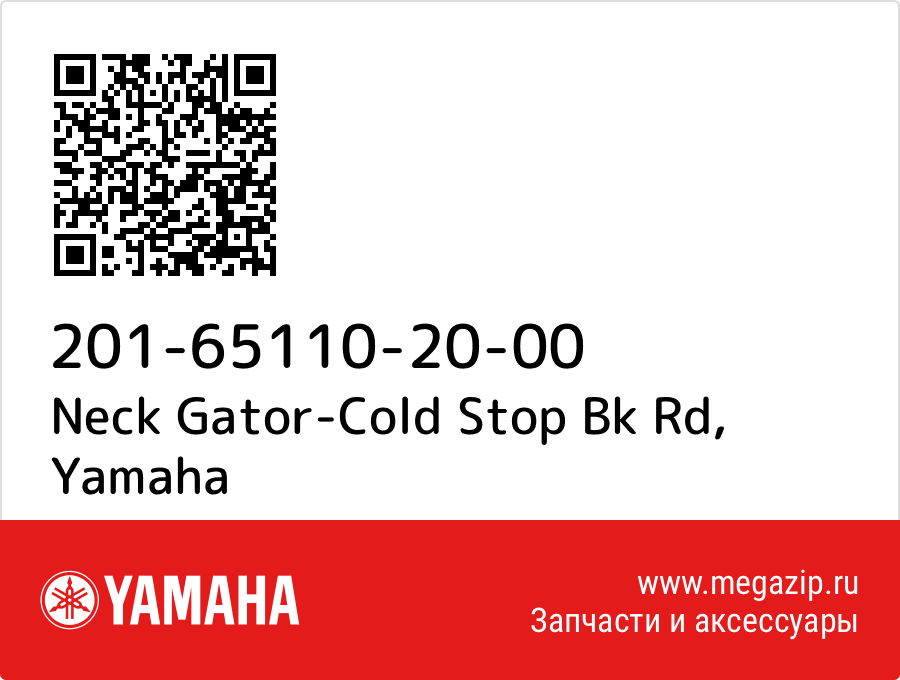 201-65110-20-00
Neck Gator-Cold Stop Bk Rd, Yamaha

YAMAHA

www.megazip.ru
Запчасти и аксессуары